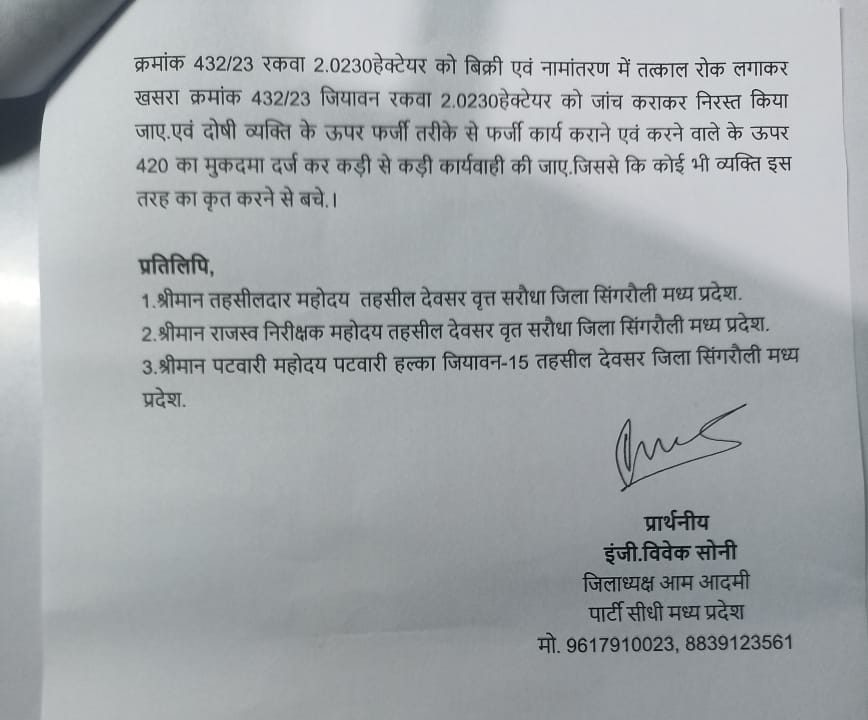 क्रमांक 432/23 रकवा 2.0230हेक्टेयर को बिक्री एवं नामांतरण में तत्काल रोक लगाकर खसरा क्रमांक 432/23 जियावन रकवा 2.0230हेक्टेयर को जांच कराकर निरस्त किया जाए.एवं दोषी व्यक्ति के ऊपर फर्जी तरीके से फर्जी कार्य कराने एवं करने वाले के ऊपर 420 का मुकदमा दर्ज कर कड़ी से कड़ी कार्यवाही की जाए.जिससे कि कोई भी व्यक्ति इस तरह का कृत करने से बचे.।

प्रतिलिपि,
1.श्रीमान तहसीलदार महोदय तहसील देवसर वृत्त सरौधा जिला सिंगरौली मध्य प्रदेश.
2.श्रीमान राजस्व निरीक्षक महोदय तहसील देवसर वृत सरौधा जिला सिंगरौली मध्य प्रदेश.
3.श्रीमान पटवारी महोदय पटवारी हल्का जियावन-15 तहसील देवसर जिला सिंगरौली मध्य प्रदेश.

प्रार्थनीय
इंजी.विवेक सोनी
जिलाध्यक्ष आम आदमी
पार्टी सीधी मध्य प्रदेश
मो. 9617910023, 8839123561